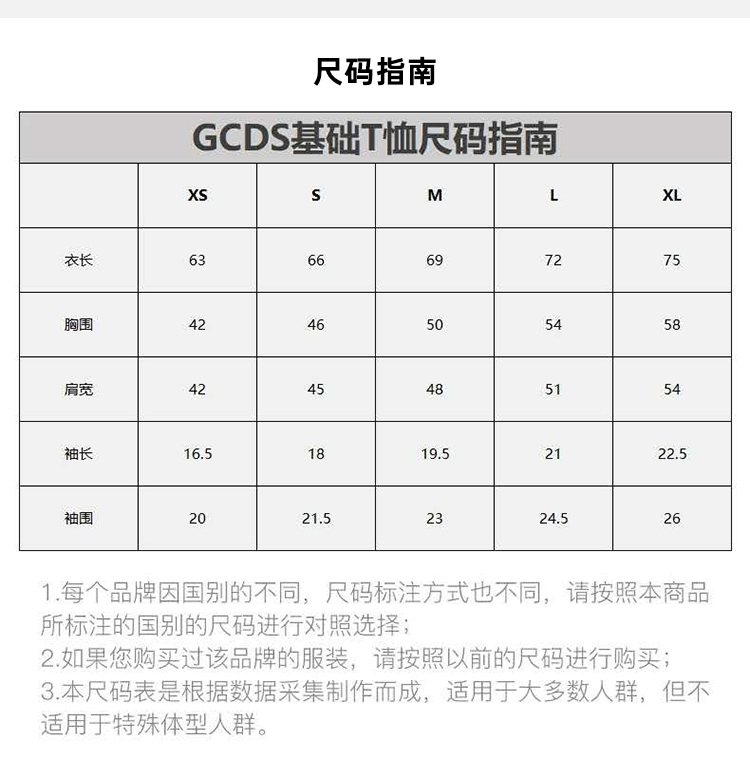 尺码指南

GCDS基础T恤尺码指南

|  | XS | S | M | L | XL |
|---|---|---|---|---|---|
| 衣长 | 63 | 66 | 69 | 72 | 75 |
| 胸围 | 42 | 46 | 50 | 54 | 58 |
| 肩宽 | 42 | 45 | 48 | 51 | 54 |
| 袖长 | 16.5 | 18 | 19.5 | 21 | 22.5 |
| 袖围 | 20 | 21.5 | 23 | 24.5 | 26 |

1.每个品牌因国别的不同，尺码标注方式也不同，请按照本商品所标注的国别的尺码进行对照选择；
2.如果您购买过该品牌的服装，请按照以前的尺码进行购买；
3.本尺码表是根据数据采集制作而成，适用于大多数人群，但不适用于特殊体型人群。